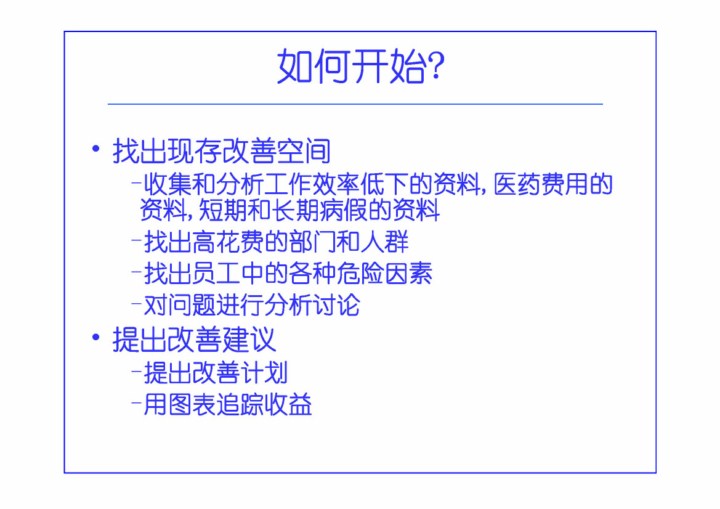 如何开始?

• 找出现存改善空间
- 收集和分析工作效率低下的资料,医药费用的资料,短期和长期病假的资料
- 找出高花费的部门和人群
- 找出员工中的各种危险因素
- 对问题进行分析讨论
• 提出改善建议
- 提出改善计划
- 用图表追踪收益